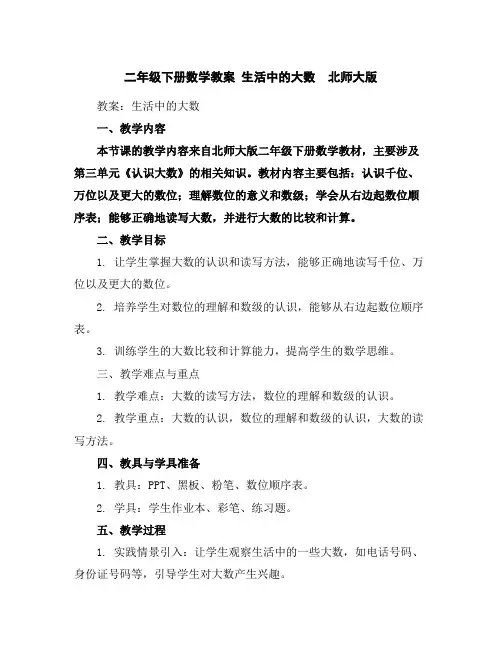 二年级下册数学教案 生活中的大数 北师大版

教案：生活中的大数

一、教学内容

本节课的教学内容来自北师大版二年级下册数学教材，主要涉及第三单元《认识大数》的相关知识。教材内容主要包括：认识千位、万位以及更大的数位；理解数位的意义和数级；学会从右边起数位顺序表；能够正确地读写大数，并进行大数的比较和计算。

二、教学目标

1. 让学生掌握大数的认识和读写方法，能够正确地读写千位、万位以及更大的数位。

2. 培养学生对数位的理解和数级的认识，能够从右边起数位顺序表。

3. 训练学生的大数比较和计算能力，提高学生的数学思维。

三、教学难点与重点

1. 教学难点：大数的读写方法，数位的理解和数级的认识。

2. 教学重点：大数的认识，数位的理解和数级的认识，大数的读写方法。

四、教具与学具准备

1. 教具：PPT、黑板、粉笔、数位顺序表。

2. 学具：学生作业本、彩笔、练习题。

五、教学过程

1. 实践情景引入：让学生观察生活中的一些大数，如电话号码、身份证号码等，引导学生对大数产生兴趣。